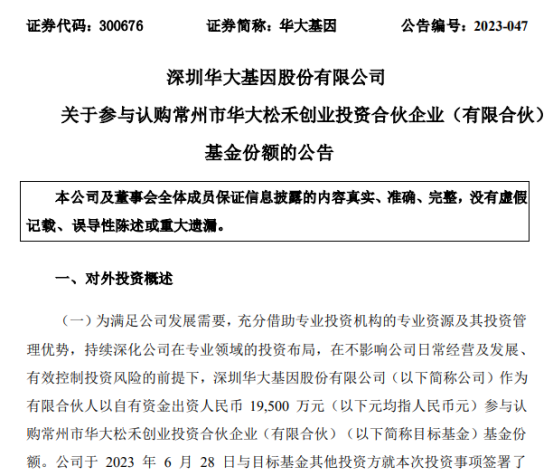 证券代码：300676　　　　证券简称：华大基因　　　　公告编号：2023-047

深圳华大基因股份有限公司

关于参与认购常州市华大松禾创业投资合伙企业（有限合伙）

基金份额的公告

本公司及董事会全体成员保证信息披露的内容真实、准确、完整，没有虚假记载、误导性陈述或重大遗漏。

一、对外投资概述

（一）为满足公司发展需要，充分借助专业投资机构的专业资源及其投资管理优势，持续深化公司在专业领域的投资布局，在不影响公司日常经营及发展、有效控制投资风险的前提下，深圳华大基因股份有限公司（以下简称公司）作为有限合伙人以自有资金出资人民币 19,500 万元（以下元均指人民币元）参与认购常州市华大松禾创业投资合伙企业（有限合伙）（以下简称目标基金）基金份额。公司于 2023 年 6 月 28 日与目标基金其他投资方就本次投资事项签署了